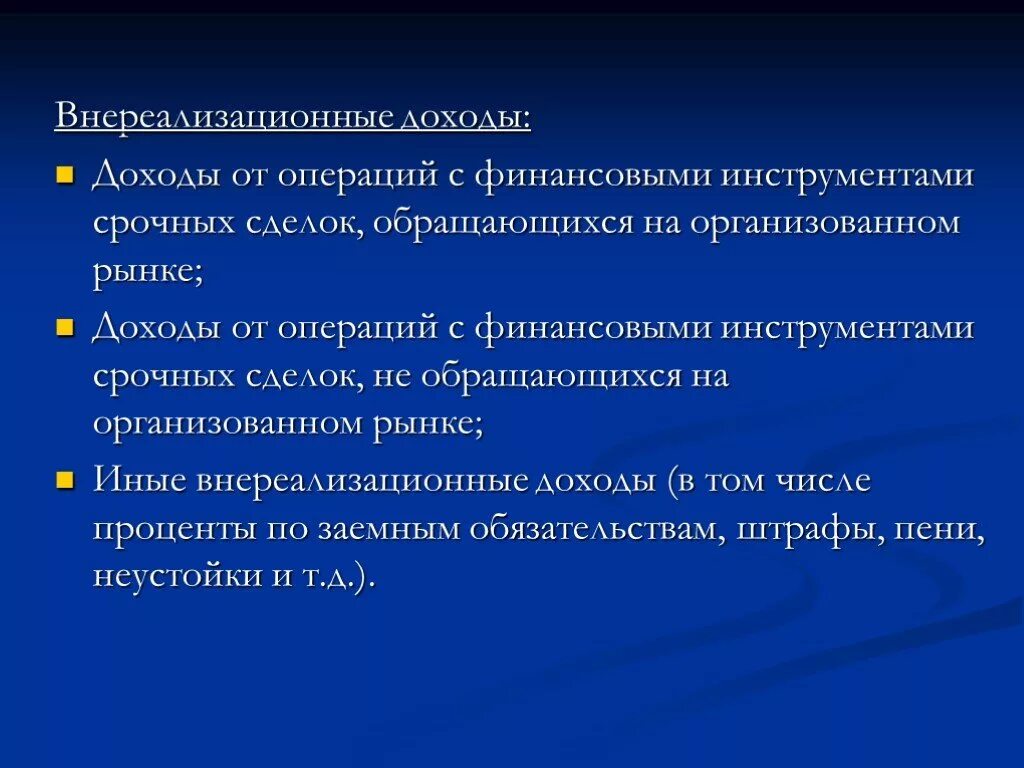 Внереализационные доходы:

Доходы от операций с финансовыми инструментами срочных сделок, обращающихся на организованном рынке;

Доходы от операций с финансовыми инструментами срочных сделок, не обращающихся на организованном рынке;

Иные внереализационные доходы (в том числе проценты по заемным обязательствам, штрафы, пени, неустойки и т.д.).